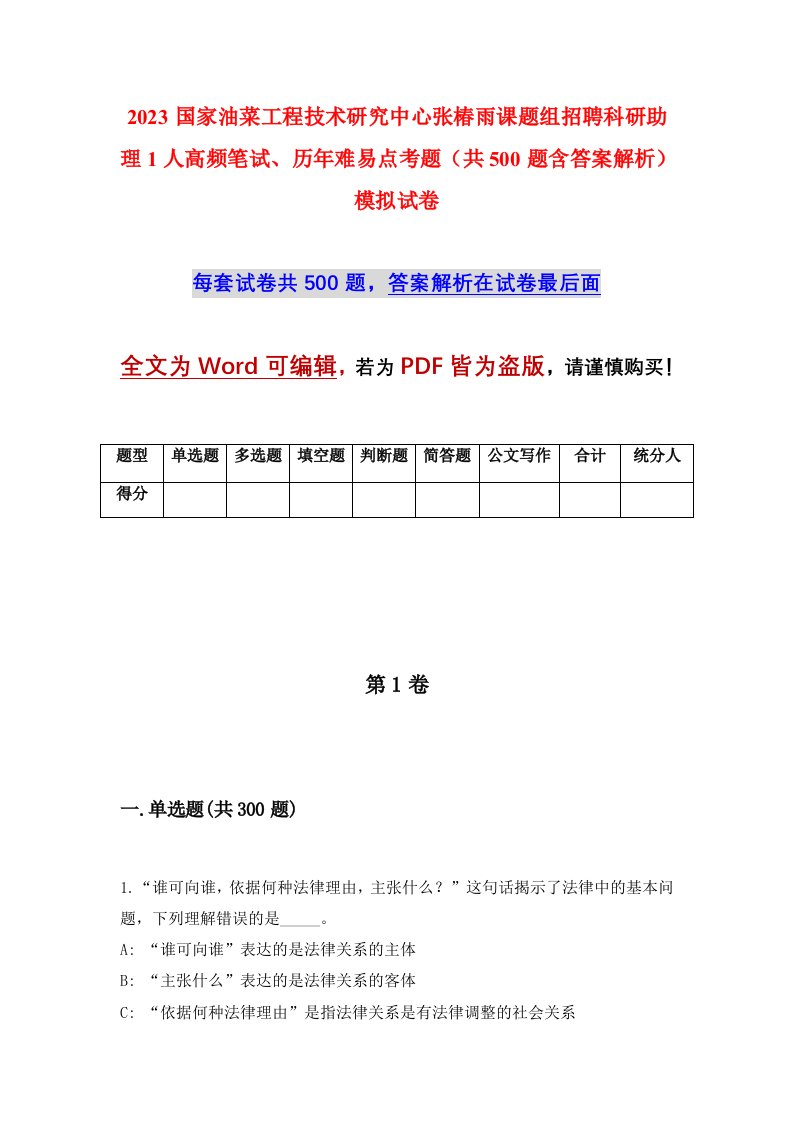 2023 国家油菜工程技术研究中心张椿雨课题组招聘科研助理 1 人高频笔试、历年难易点考题（共 500 题含答案解析）模拟试卷

每套试卷共 500 题，答案解析在试卷最后面

全文为 Word 可编辑，若为 PDF 皆为盗版，请谨慎购买！

| 题型 | 单选题 | 多选题 | 填空题 | 判断题 | 简答题 | 公文写作 | 合计 | 统分人 |
|---|---|---|---|---|---|---|---|---|
| 得分 | | | | | | | | |

第 1 卷

一.单选题(共 300 题)

1.“谁可向谁，依据何种法律理由，主张什么？”这句话揭示了法律中的基本问题，下列理解错误的是_____。

A: “谁可向谁”表达的是法律关系的主体

B: “主张什么”表达的是法律关系的客体

C: “依据何种法律理由”是指法律关系是有法律调整的社会关系